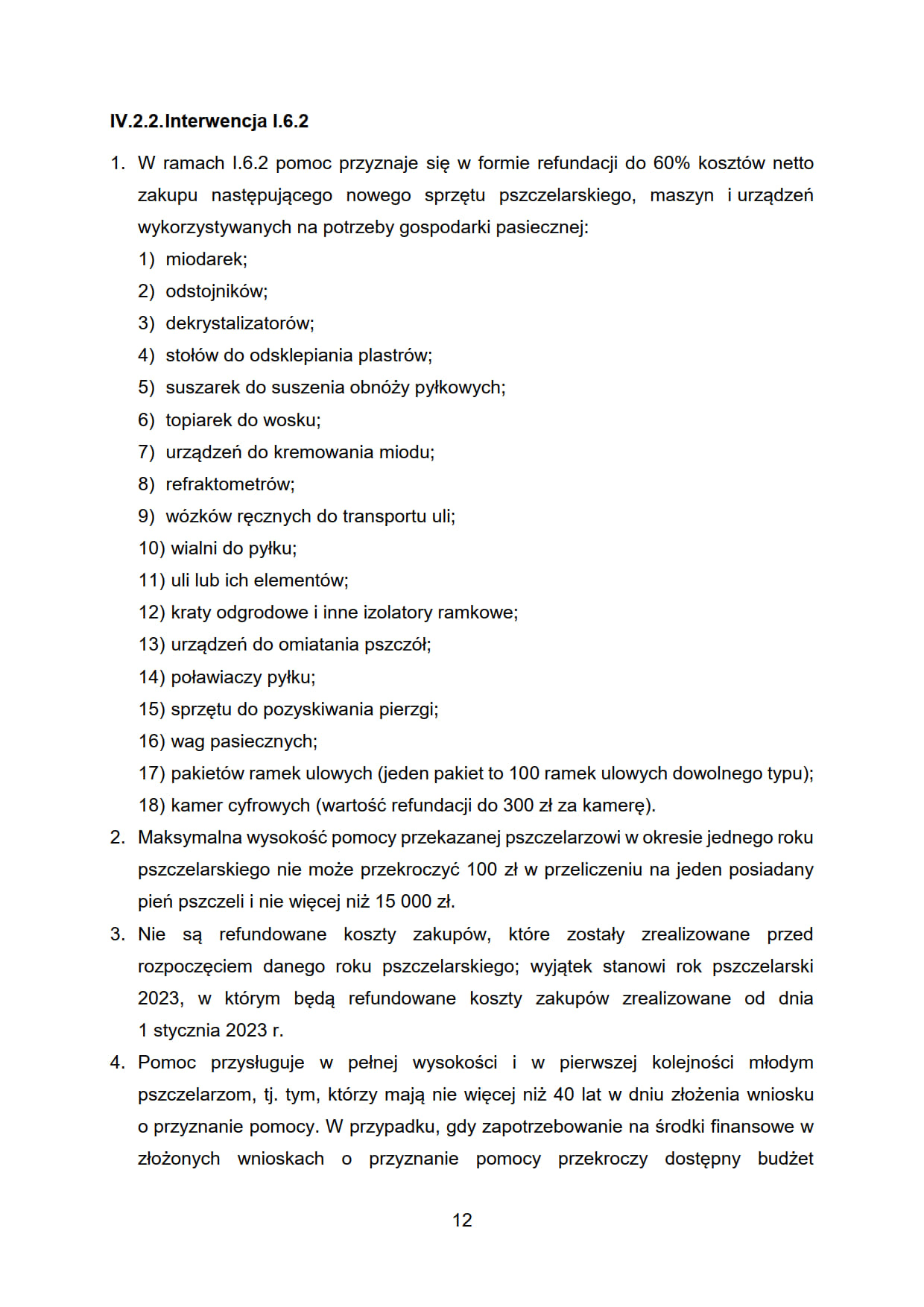 IV.2.2.Interwencja I.6.2

1. W ramach I.6.2 pomoc przyznaje się w formie refundacji do 60% kosztów netto zakupu następującego nowego sprzętu pszczelarskiego, maszyn i urządzeń wykorzystywanych na potrzeby gospodarki pasiecznej:
1) miodarek;
2) odstojników;
3) dekrystalizatorów;
4) stołów do odsklepiania plastrów;
5) suszarek do suszenia obnóży pyłkowych;
6) topiarek do wosku;
7) urządzeń do kremowania miodu;
8) refraktometrów;
9) wózków ręcznych do transportu uli;
10) wialni do pyłku;
11) uli lub ich elementów;
12) kraty odgrodowe i inne izolatory ramkowe;
13) urządzeń do omiatania pszczół;
14) poławiaczy pyłku;
15) sprzętu do pozyskiwania pierzgi;
16) wag pasiecznych;
17) pakietów ramek ulowych (jeden pakiet to 100 ramek ulowych dowolnego typu);
18) kamer cyfrowych (wartość refundacji do 300 zł za kamerę).
2. Maksymalna wysokość pomocy przekazanej pszczelarzowi w okresie jednego roku pszczelarskiego nie może przekroczyć 100 zł w przeliczeniu na jeden posiadany pień pszczeli i nie więcej niż 15 000 zł.
3. Nie są refundowane koszty zakupów, które zostały zrealizowane przed rozpoczęciem danego roku pszczelarskiego; wyjątek stanowi rok pszczelarski 2023, w którym będą refundowane koszty zakupów zrealizowane od dnia 1 stycznia 2023 r.
4. Pomoc przysługuje w pełnej wysokości i w pierwszej kolejności młodym pszczelarzom, tj. tym, którzy mają nie więcej niż 40 lat w dniu złożenia wniosku o przyznanie pomocy. W przypadku, gdy zapotrzebowanie na środki finansowe w złożonych wnioskach o przyznanie pomocy przekroczy dostępny budżet

12